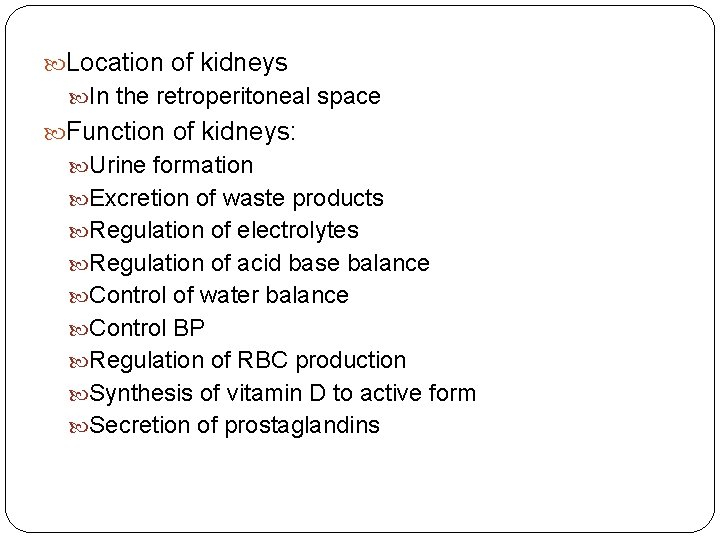 Location of kidneys
In the retroperitoneal space
Function of kidneys:
Urine formation
Excretion of waste products
Regulation of electrolytes
Regulation of acid base balance
Control of water balance
Control BP
Regulation of RBC production
Synthesis of vitamin D to active form
Secretion of prostaglandins